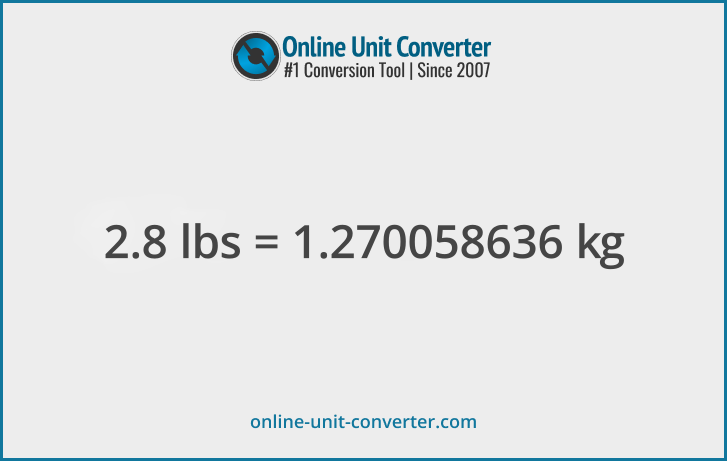 Online Unit Converter
#1 Conversion Tool | Since 2007

2.8 lbs = 1.270058636 kg

online-unit-converter.com